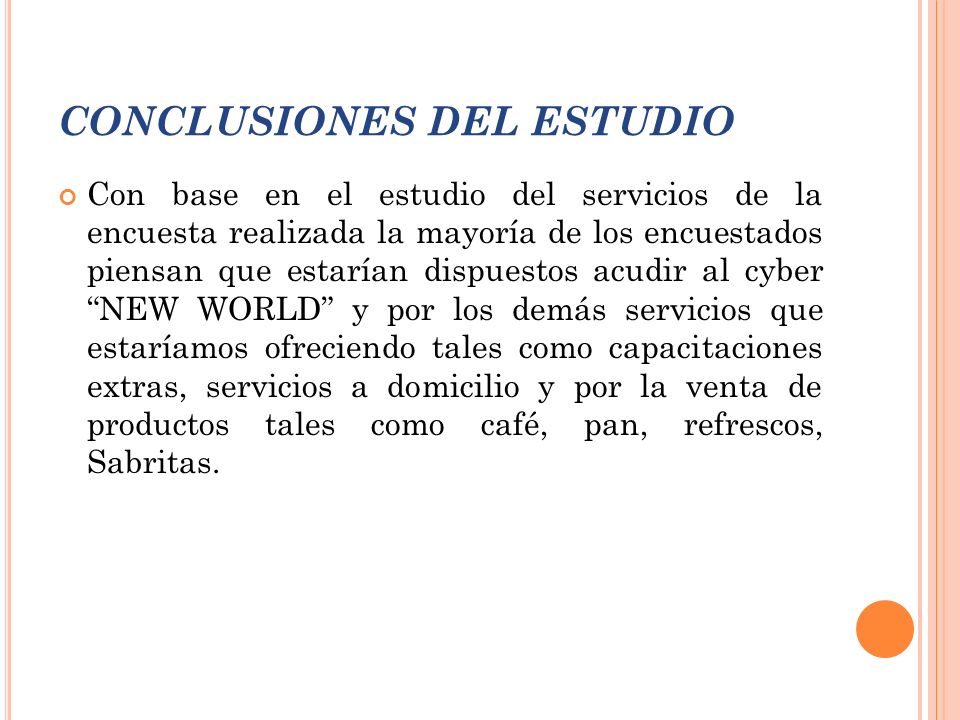 CONCLUSIONES DEL ESTUDIO

Con base en el estudio del servicios de la encuesta realizada la mayoría de los encuestados piensan que estarían dispuestos acudir al cyber “NEW WORLD” y por los demás servicios que estaríamos ofreciendo tales como capacitaciones extras, servicios a domicilio y por la venta de productos tales como café, pan, refrescos, Sabritas.